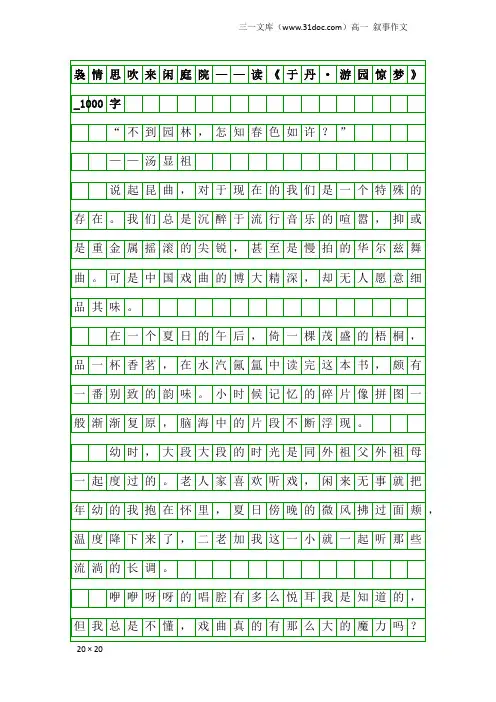 三一文库（www.31doc.com）高一 叙事作文

袅情思吹来闲庭院——读《于丹·游园惊梦》_1000字

“不到园林，怎知春色如许？”

——汤显祖

说起昆曲，对于现在的我们是一个特殊的存在。我们总是沉醉于流行音乐的喧嚣，抑或是重金属摇滚的尖锐，甚至是慢拍的华尔兹舞曲。可是中国戏曲的博大精深，却无人愿意细品其味。

在一个夏日的午后，倚一棵茂盛的梧桐，品一杯香茗，在水汽氤氲中读完这本书，颇有一番别致的韵味。小时候记忆的碎片像拼图一般渐渐复原，脑海中的片段不断浮现。

幼时，大段大段的时光是同外祖父外祖母一起度过的。老人家喜欢听戏，闲来无事就把年幼的我抱在怀里，夏日傍晚的微风拂过面颊，温度降下来了，二老加我这一小就一起听那些流淌的长调。

咿咿呀呀的唱腔有多么悦耳我是知道的，但我总是不懂，戏曲真的有那么大的魔力吗？

20×20